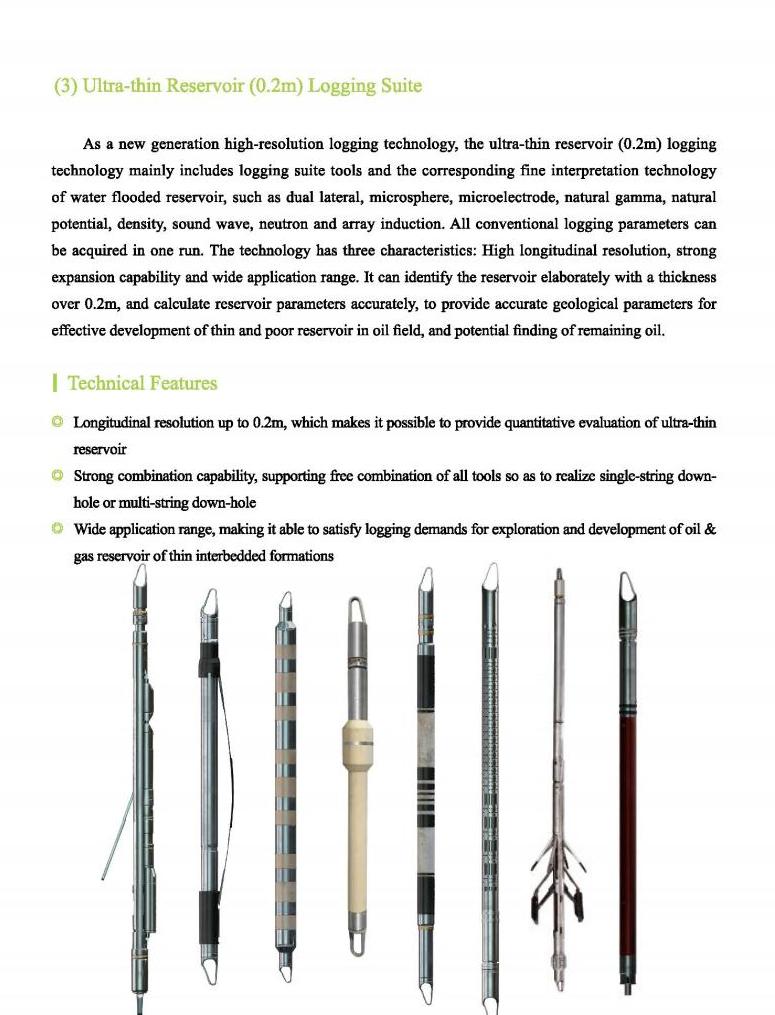 (3) Ultra-thin Reservoir (0.2m) Logging Suite

As a new generation high-resolution logging technology, the ultra-thin reservoir (0.2m) logging technology mainly includes logging suite tools and the corresponding fine interpretation technology of water flooded reservoir, such as dual lateral, microsphere, microelectrode, natural gamma, natural potential, density, sound wave, neutron and array induction. All conventional logging parameters can be acquired in one run. The technology has three characteristics: High longitudinal resolution, strong expansion capability and wide application range. It can identify the reservoir elaborately with a thickness over 0.2m, and calculate reservoir parameters accurately, to provide accurate geological parameters for effective development of thin and poor reservoir in oil field, and potential finding of remaining oil.

Technical Features

Longitudinal resolution up to 0.2m, which makes it possible to provide quantitative evaluation of ultra-thin reservoir

Strong combination capability, supporting free combination of all tools so as to realize single-string down-hole or multi-string down-hole

Wide application range, making it able to satisfy logging demands for exploration and development of oil & gas reservoir of thin interbedded formations